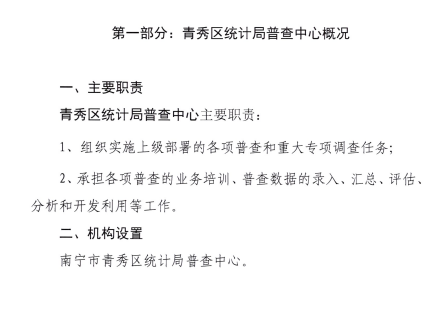 第一部分：青秀区统计局普查中心概况

一、主要职责

青秀区统计局普查中心主要职责：

1、组织实施上级部署的各项普查和重大专项调查任务；

2、承担各项普查的业务培训、普查数据的录入、汇总、评估、分析和开发利用等工作。

二、机构设置

南宁市青秀区统计局普查中心。